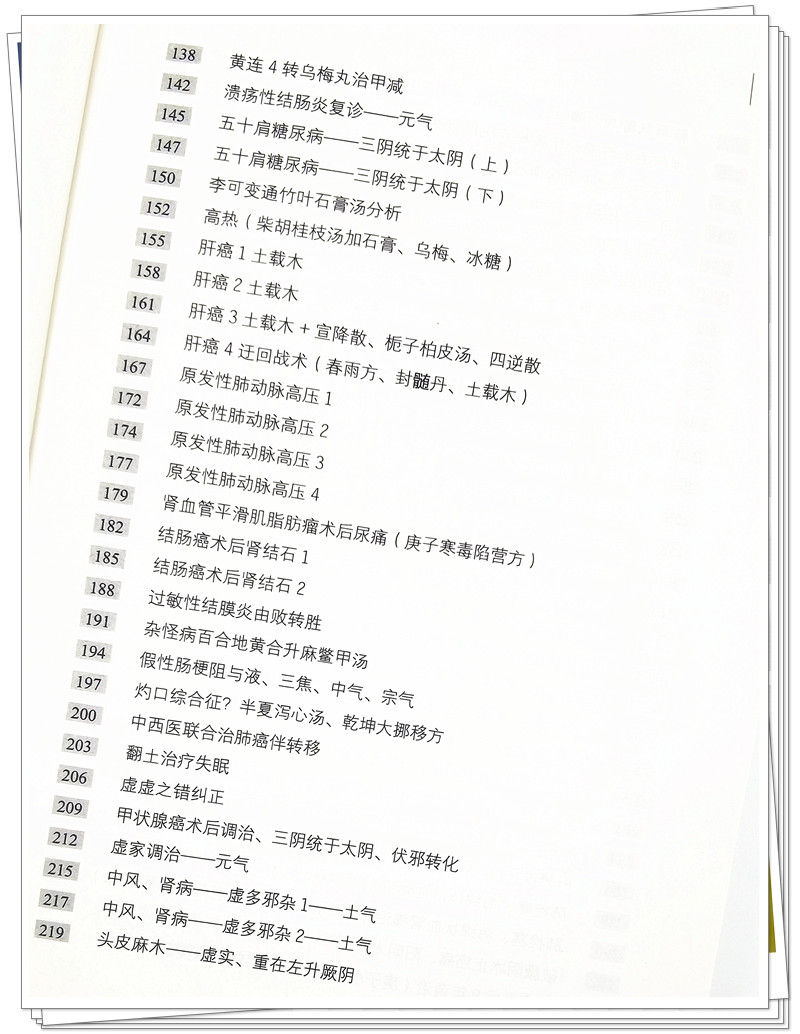 138 黄连 4 转乌梅丸治甲减
142 溃疡性结肠炎复诊——元气
145 五十肩糖尿病——三阴统于太阴（上）
147 五十肩糖尿病——三阴统于太阴（下）
150 李可变通竹叶石膏汤分析
152 高热（柴胡桂枝汤加石膏、乌梅、冰糖）
155 肝癌 1 土载木
158 肝癌 2 土载木
161 肝癌 3 土载木 + 宣降散、栀子柏皮汤、四逆散
164 肝癌 4 迂回战术（春雨方、封髓丹、土载木）
167 原发性肺动脉高压 1
172 原发性肺动脉高压 2
174 原发性肺动脉高压 3
177 原发性肺动脉高压 4
179 肾血管平滑肌脂肪瘤术后尿痛（庚子寒毒陷营方）
182 结肠癌术后肾结石 1
185 结肠癌术后肾结石 2
188 过敏性结膜炎由败转胜
191 杂怪病百合地黄合升麻鳖甲汤
194 假性肠梗阻与液、三焦、中气、宗气
197 灼口综合征？半夏泻心汤、乾坤大挪移方
200 中西医联合治肺癌伴转移
203 翻土治疗失眠
206 虚虚之错纠正
209 甲状腺癌术后调治、三阴统于太阴、伏邪转化
212 虚家调治——元气
215 中风、肾病——虚多邪杂 1——土气
217 中风、肾病——虚多邪杂 2——土气
219 头皮麻木——虚实、重在左升厥阴